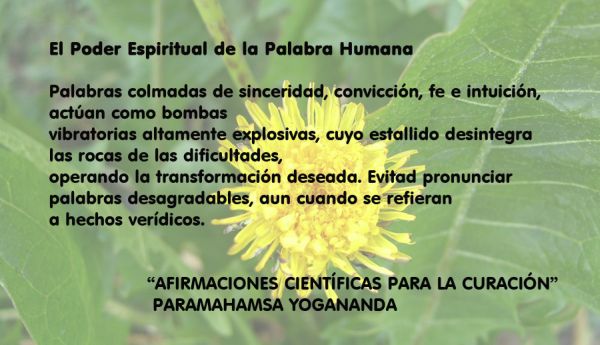 El Poder Espiritual de la Palabra Humana

Palabras colmadas de sinceridad, convicción, fe e intuición, actúan como bombas vibratorias altamente explosivas, cuyo estallido desintegra las rocas de las dificultades, operando la transformación deseada. Evitad pronunciar palabras desagradables, aun cuando se refieran a hechos verídicos.

“AFIRMACIONES CIENTÍFICAS PARA LA CURACIÓN”
PARAMAHAMSA YOGANANDA